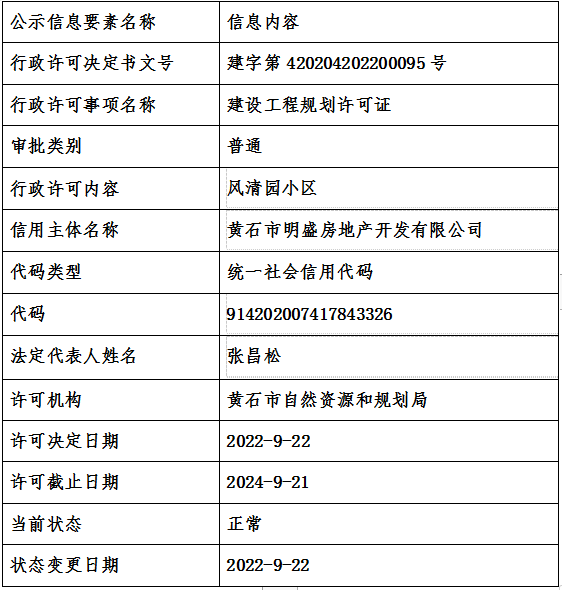 | 公示信息要素名称 | 信息内容 |
|---|---|
| 行政许可决定书文号 | 建字第 420204202200095 号 |
| 行政许可事项名称 | 建设工程规划许可证 |
| 审批类别 | 普通 |
| 行政许可内容 | 风清园小区 |
| 信用主体名称 | 黄石市明盛房地产开发有限公司 |
| 代码类型 | 统一社会信用代码 |
| 代码 | 914202007417843326 |
| 法定代表人姓名 | 张昌松 |
| 许可机构 | 黄石市自然资源和规划局 |
| 许可决定日期 | 2022-9-22 |
| 许可截止日期 | 2024-9-21 |
| 当前状态 | 正常 |
| 状态变更日期 | 2022-9-22 |